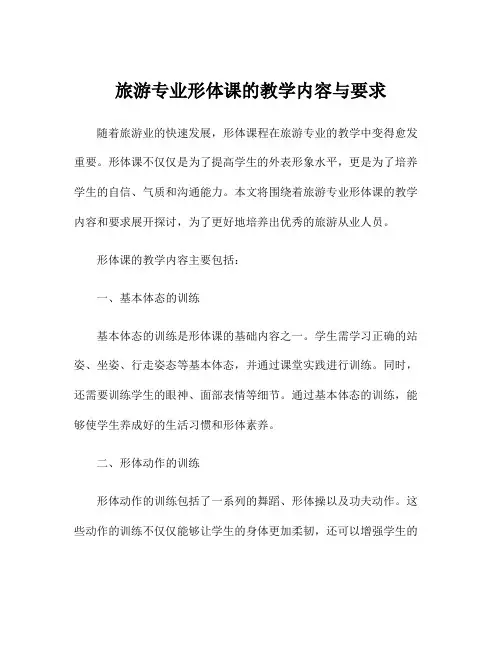 旅游专业形体课的教学内容与要求

随着旅游业的快速发展，形体课程在旅游专业的教学中变得愈发重要。形体课不仅仅是为了提高学生的外表形象水平，更是为了培养学生的自信、气质和沟通能力。本文将围绕着旅游专业形体课的教学内容和要求展开探讨，为了更好地培养出优秀的旅游从业人员。

形体课的教学内容主要包括：

一、基本体态的训练

基本体态的训练是形体课的基础内容之一。学生需学习正确的站姿、坐姿、行走姿态等基本体态，并通过课堂实践进行训练。同时，还需要训练学生的眼神、面部表情等细节。通过基本体态的训练，能够使学生养成好的生活习惯和形体素养。

二、形体动作的训练

形体动作的训练包括了一系列的舞蹈、形体操以及功夫动作。这些动作的训练不仅仅能够让学生的身体更加柔韧，还可以增强学生的